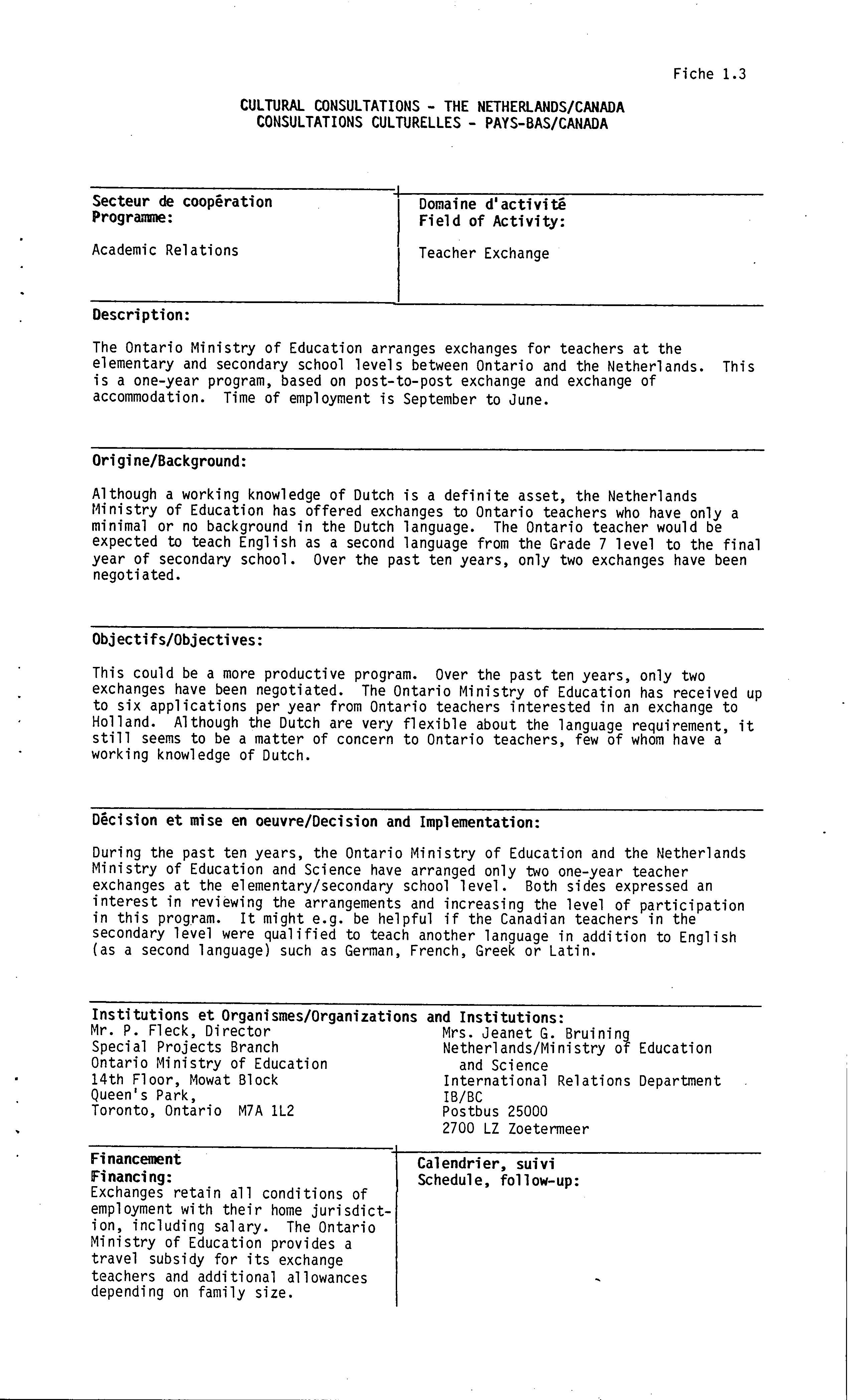 Fiche 1.3

CULTURAL CONSULTATIONS - THE NETHERLANDS/CANADA
CONSULTATIONS CULTURELLES - PAYS-BAS/CANADA

Secteur de coopération
Programme:

Academic Relations

Domaine d'activité
Field of Activity:

Teacher Exchange

Description:

The Ontario Ministry of Education arranges exchanges for teachers at the elementary and secondary school levels between Ontario and the Netherlands. This is a one-year program, based on post-to-post exchange and exchange of accommodation. Time of employment is September to June.

Origine/Background:

Although a working knowledge of Dutch is a definite asset, the Netherlands Ministry of Education has offered exchanges to Ontario teachers who have only a minimal or no background in the Dutch language. The Ontario teacher would be expected to teach English as a second language from the Grade 7 level to the final year of secondary school. Over the past ten years, only two exchanges have been negotiated.

Objectifs/Objectives:

This could be a more productive program. Over the past ten years, only two exchanges have been negotiated. The Ontario Ministry of Education has received up to six applications per year from Ontario teachers interested in an exchange to Holland. Although the Dutch are very flexible about the language requirement, it still seems to be a matter of concern to Ontario teachers, few of whom have a working knowledge of Dutch.

Décision et mise en oeuvre/Decision and Implementation:

During the past ten years, the Ontario Ministry of Education and the Netherlands Ministry of Education and Science have arranged only two one-year teacher exchanges at the elementary/secondary school level. Both sides expressed an interest in reviewing the arrangements and increasing the level of participation in this program. It might e.g. be helpful if the Canadian teachers in the secondary level were qualified to teach another language in addition to English (as a second language) such as German, French, Greek or Latin.

Institutions et Organismes/Organizations and Institutions:
Mr. P. Fleck, Director
Special Projects Branch
Ontario Ministry of Education
14th Floor, Mowat Block
Queen's Park,
Toronto, Ontario M7A 1L2

Mrs. Jeanet G. Bruining
Netherlands/Ministry of Education and Science
International Relations Department
IB/BC
Postbus 25000
2700 LZ Zoetermeer

Financement
Financing:
Exchanges retain all conditions of employment with their home jurisdiction, including salary. The Ontario Ministry of Education provides a travel subsidy for its exchange teachers and additional allowances depending on family size.

Calendrier, suivi
Schedule, follow-up: